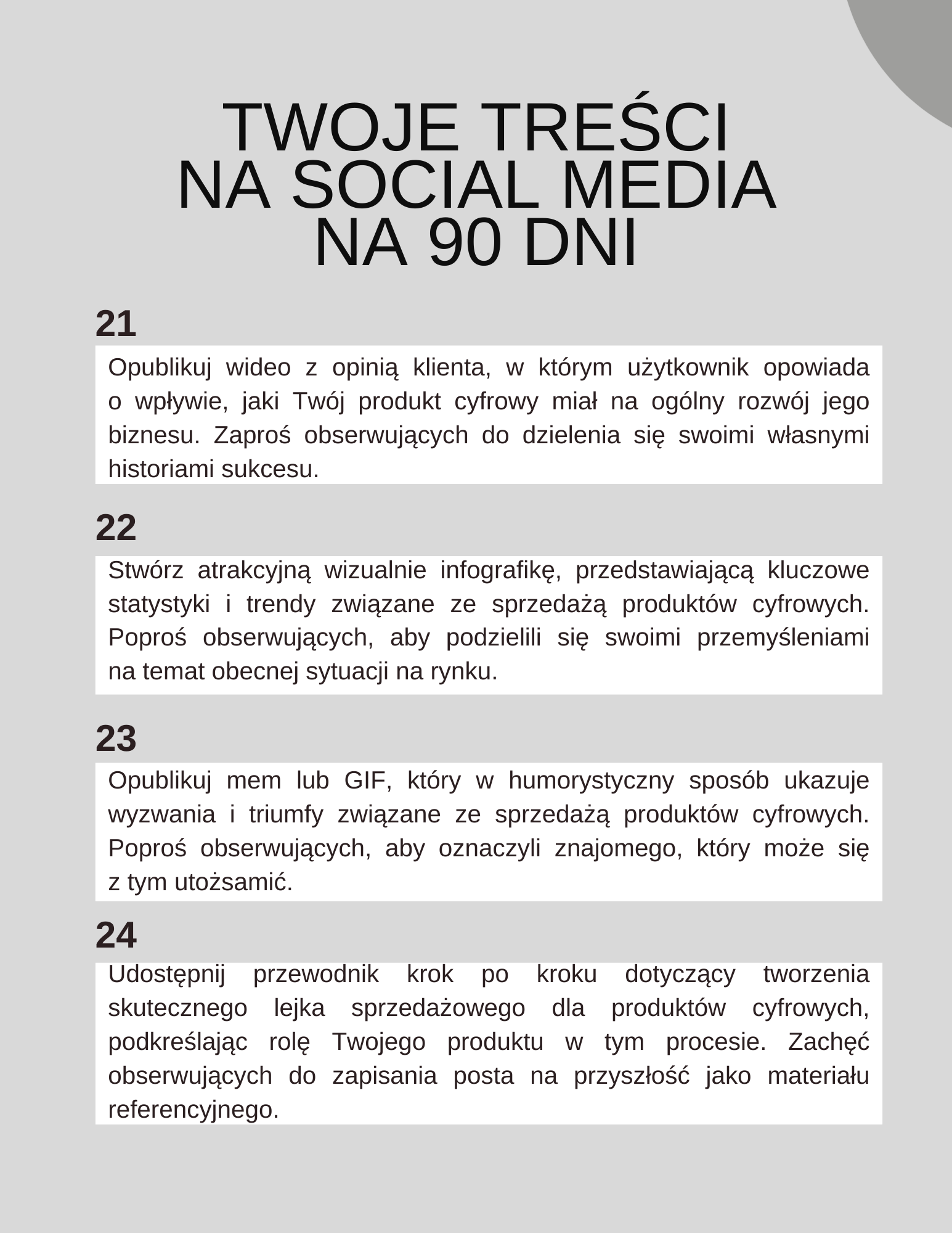 TWOJE TREŚCI NA SOCIAL MEDIA NA 90 DNI

21

Opublikuj wideo z opinią klienta, w którym użytkownik opowiada o wpływie, jaki Twój produkt cyfrowy miał na ogólny rozwój jego biznesu. Zaproś obserwujących do dzielenia się swoimi własnymi historiami sukcesu.

22

Stwórz atrakcyjną wizualnie infografikę, przedstawiającą kluczowe statystyki i trendy związane ze sprzedażą produktów cyfrowych. Poproś obserwujących, aby podzielili się swoimi przemyśleniami na temat obecnej sytuacji na rynku.

23

Opublikuj mem lub GIF, który w humorystyczny sposób ukazuje wyzwania i triumfy związane ze sprzedażą produktów cyfrowych. Poproś obserwujących, aby oznaczyli znajomego, który może się z tym utożsamić.

24

Udostępnij przewodnik krok po kroku dotyczący tworzenia skutecznego lejka sprzedażowego dla produktów cyfrowych, podkreślając rolę Twojego produktu w tym procesie. Zachęć obserwujących do zapisania posta na przyszłość jako materiału referencyjnego.